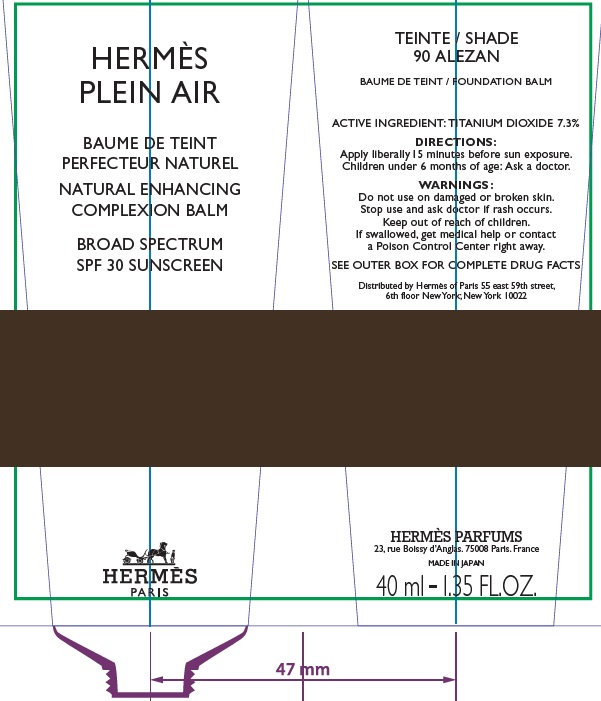 HERMÈS
PLEIN AIR

BAUME DE TEINT
PERFECTEUR NATUREL

NATURAL ENHANCING
COMPLEXION BALM

BROAD SPECTRUM
SPF 30 SUNSCREEN

HERMÈS
PARIS

TEINTE / SHADE
90 ALEZAN

BAUME DE TEINT / FOUNDATION BALM

ACTIVE INGREDIENT: TITANIUM DIOXIDE 7.3%

DIRECTIONS:
Apply liberally 15 minutes before sun exposure.
Children under 6 months of age: Ask a doctor.

WARNINGS:
Do not use on damaged or broken skin.
Stop use and ask doctor if rash occurs.
Keep out of reach of children.
If swallowed, get medical help or contact a Poison Control Center right away.

SEE OUTER BOX FOR COMPLETE DRUG FACTS

Distributed by Hermès of Paris 55 east 59th street, 6th floor New York, New York 10022

HERMÈS PARFUMS
23, rue Boissy d'Anglas. 75008 Paris. France
MADE IN JAPAN
40 ml - 1.35 FL.OZ.

47 mm